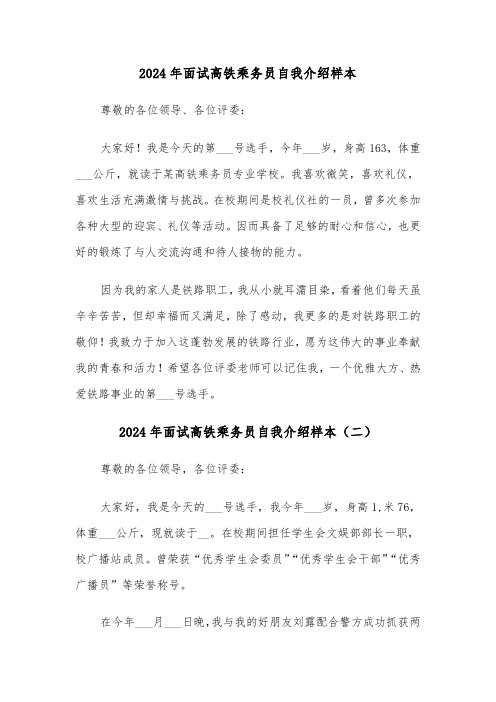 2024年面试高铁乘务员自我介绍样本

尊敬的各位领导、各位评委:

大家好!我是今天的第___号选手,今年___岁,身高163,体重___公斤,就读于某高铁乘务员专业学校。我喜欢微笑,喜欢礼仪,喜欢生活充满激情与挑战。在校期间是校礼仪社的一员,曾多次参加各种大型的迎宾、礼仪等活动。因而具备了足够的耐心和信心,也更好的锻炼了与人交流沟通和待人接物的能力。

因为我的家人是铁路职工,我从小就耳濡目染,看着他们每天虽辛辛苦苦,但却幸福而又满足,除了感动,我更多的是对铁路职工的敬仰!我致力于加入这蓬勃发展的铁路行业,愿为这伟大的事业奉献我的青春和活力!希望各位评委老师可以记住我,一个优雅大方、热爱铁路事业的第___号选手。

2024年面试高铁乘务员自我介绍样本(二)

尊敬的各位领导,各位评委:

大家好,我是今天的___号选手,我今年___岁,身高1.米76,体重___公斤,现就读于__。在校期间担任学生会文娱部部长一职,校广播站成员。曾荣获“优秀学生会委员”“优秀学生会干部”“优秀广播员”等荣誉称号。

在今年___月___日晚,我与我的好朋友刘露配合警方成功抓获两